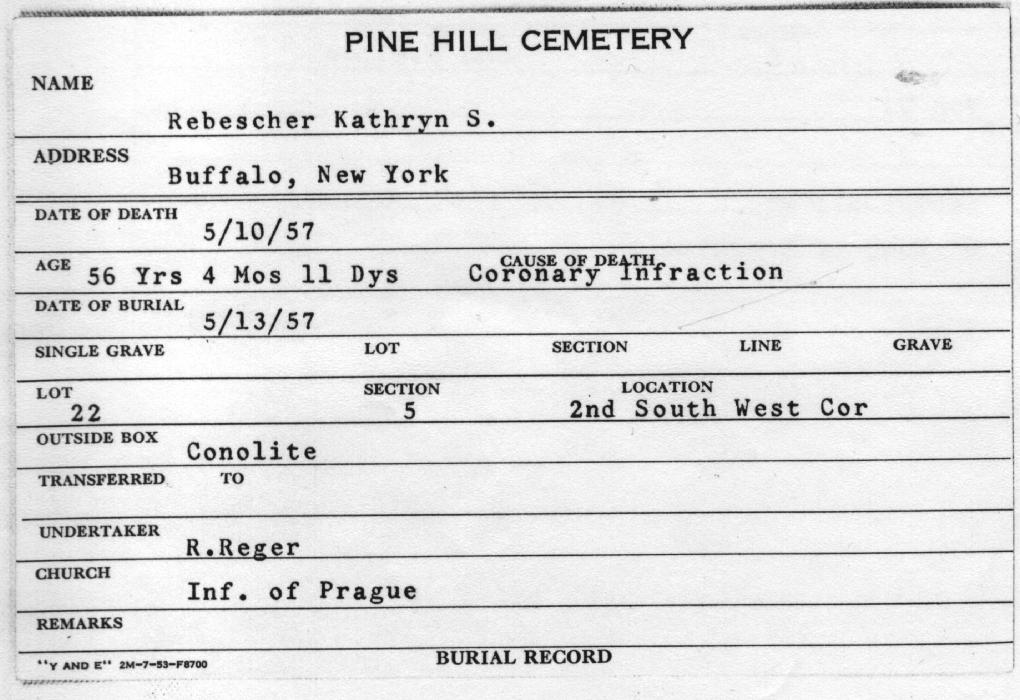 PINE HILL CEMETERY

NAME
Rebescher Kathryn S.

ADDRESS
Buffalo, New York

DATE OF DEATH
5/10/57

AGE 56 Yrs 4 Mos 11 Dys
CAUSE OF DEATH Coronary Infraction

DATE OF BURIAL
5/13/57

SINGLE GRAVE LOT SECTION LINE GRAVE

LOT 22
SECTION 5
LOCATION 2nd South West Cor

OUTSIDE BOX Conolite

TRANSFERRED TO

UNDERTAKER R.Reger

CHURCH Inf. of Prague

REMARKS

"Y AND E" 2M-7-53-F8700
BURIAL RECORD